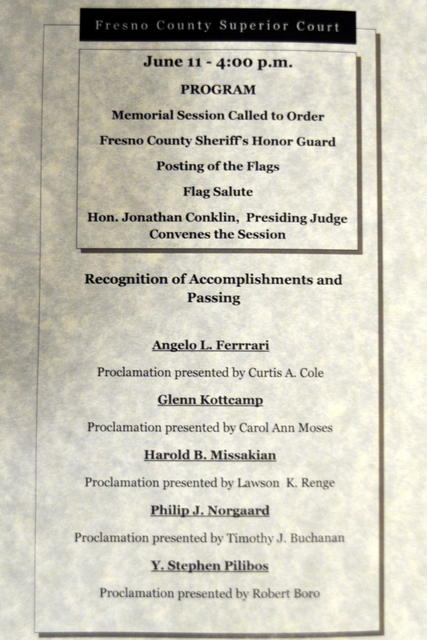 Fresno County Superior Court

June 11 - 4:00 p.m.

PROGRAM

Memorial Session Called to Order

Fresno County Sheriff's Honor Guard

Posting of the Flags

Flag Salute

Hon. Jonathan Conklin, Presiding Judge Convenes the Session

Recognition of Accomplishments and Passing

Angelo L. Ferrrari

Proclamation presented by Curtis A. Cole

Glenn Kottcamp

Proclamation presented by Carol Ann Moses

Harold B. Missakian

Proclamation presented by Lawson K. Renge

Philip J. Norgaard

Proclamation presented by Timothy J. Buchanan

Y. Stephen Pilibos

Proclamation presented by Robert Boro